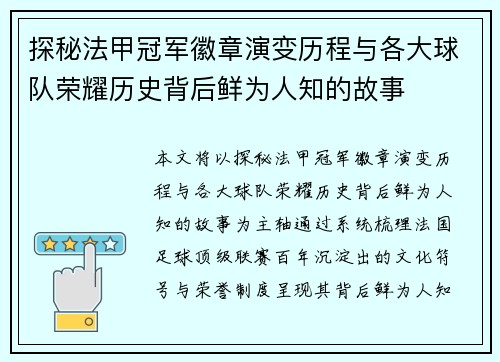 探秘法甲冠军徽章演变历程与各大球队荣耀历史背后鲜为人知的故事

本文将以探秘法甲冠军徽章演变历程与各大球队荣耀历史背后鲜为人知的故事为主轴通过系统梳理法国足球顶级联赛百年沉淀出的文化符号与荣誉制度呈现其背后鲜为人知